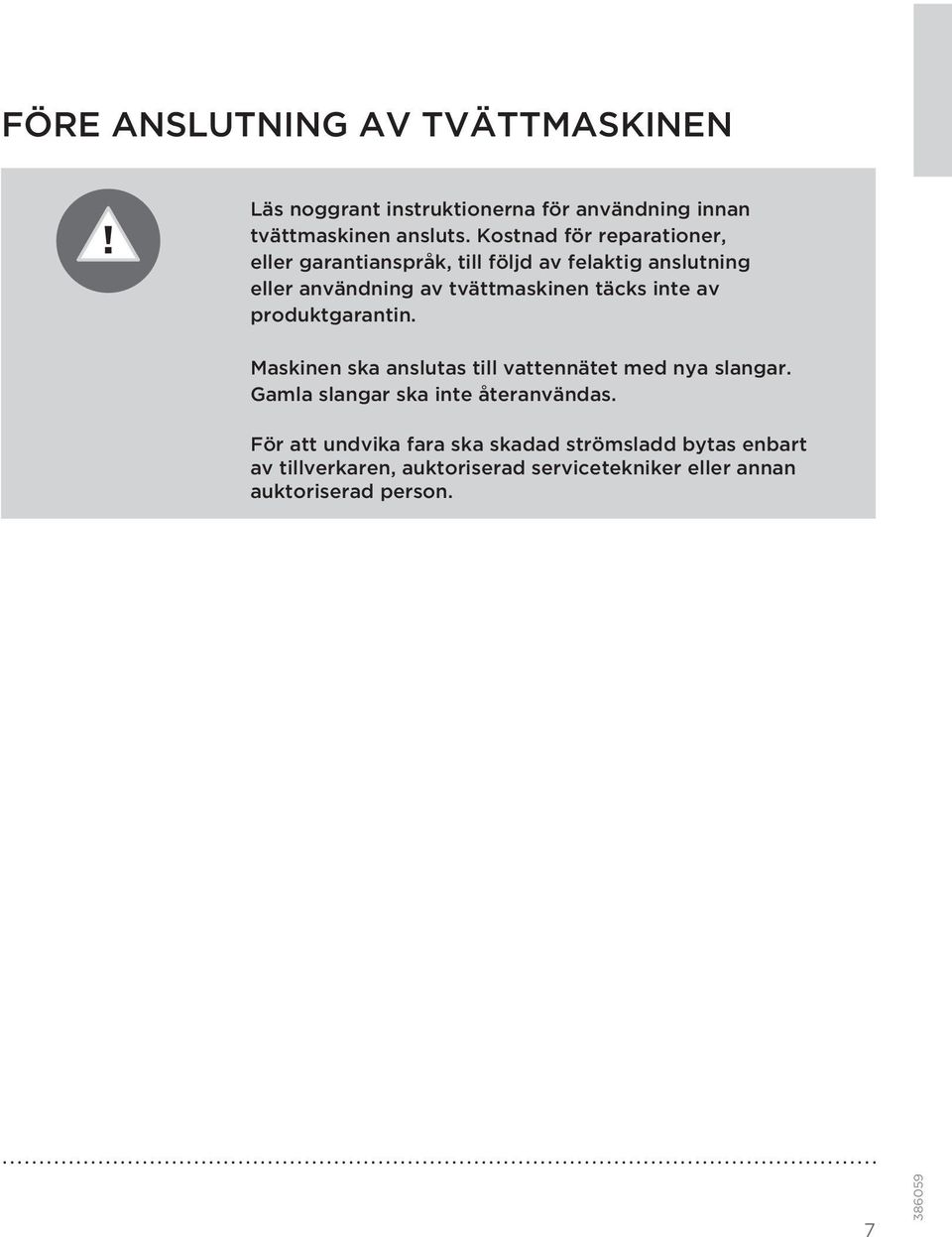 FÖRE ANSLUTNING AV TVÄTTMASKINEN

!

Läs noggrant instruktionerna för användning innan tvättmaskinen ansluts. Kostnad för reparationer, eller garantianspråk, till följd av felaktig anslutning eller användning av tvättmaskinen täcks inte av produktgarantin.

Maskinen ska anslutas till vattennätet med nya slangar. Gamla slangar ska inte återanvändas.

För att undvika fara ska skadad strömsladd bytas enbart av tillverkaren, auktoriserad servicetekniker eller annan auktoriserad person.

7

386059